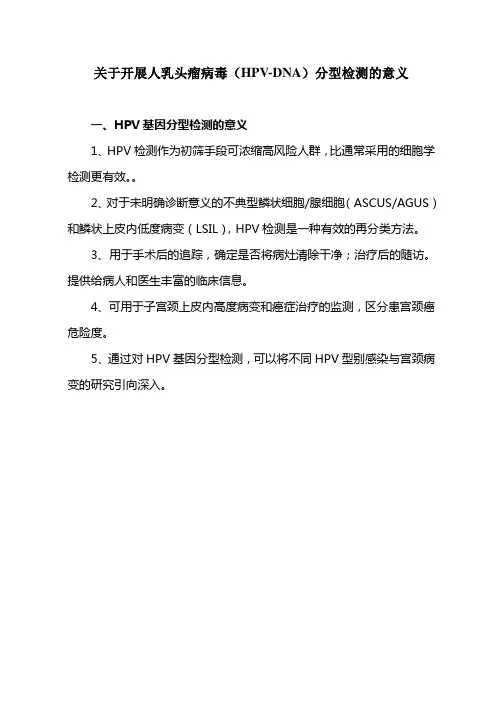 关于开展人乳头瘤病毒（HPV-DNA）分型检测的意义

一、HPV 基因分型检测的意义

1、HPV 检测作为初筛手段可浓缩高风险人群，比通常采用的细胞学检测更有效。。

2、对于未明确诊断意义的不典型鳞状细胞/腺细胞（ASCUS/AGUS）和鳞状上皮内低度病变（LSIL），HPV 检测是一种有效的再分类方法。

3、用于手术后的追踪，确定是否将病灶清除干净；治疗后的随访。提供给病人和医生丰富的临床信息。

4、可用于子宫颈上皮内高度病变和癌症治疗的监测，区分患宫颈癌危险度。

5、通过对 HPV 基因分型检测，可以将不同 HPV 型别感染与宫颈病变的研究引向深入。